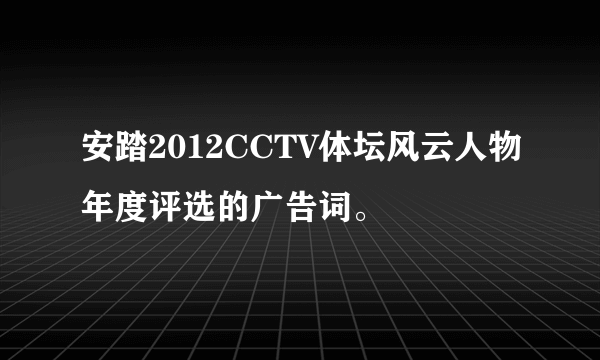 安踏2012CCTV体坛风云人物年度评选的广告词。